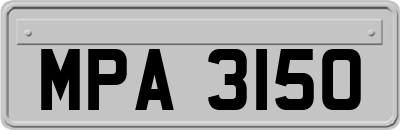 MPA 3150